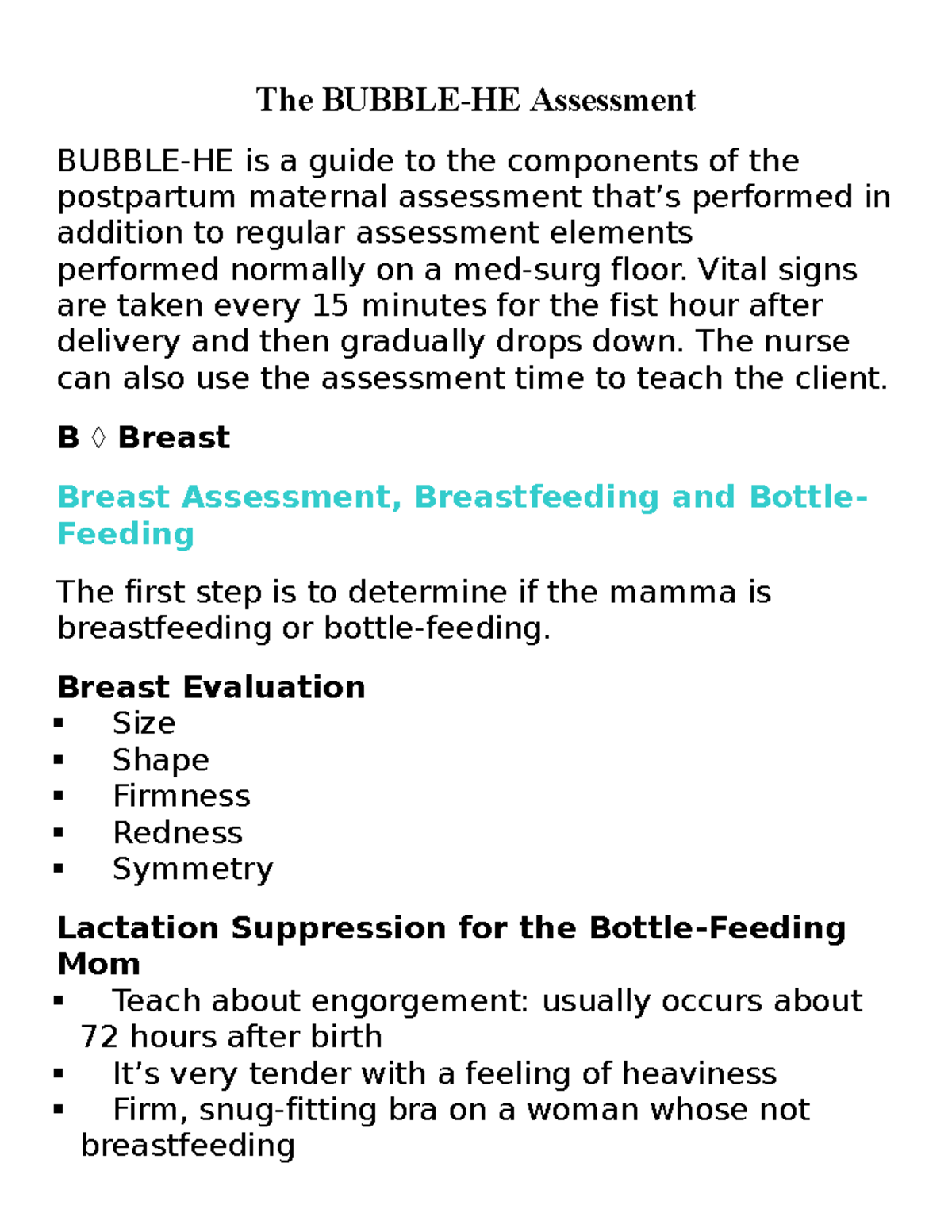 The BUBBLE-HE Assessment

BUBBLE-HE is a guide to the components of the postpartum maternal assessment that’s performed in addition to regular assessment elements performed normally on a med-surg floor. Vital signs are taken every 15 minutes for the fist hour after delivery and then gradually drops down. The nurse can also use the assessment time to teach the client.

B ◊ Breast

Breast Assessment, Breastfeeding and Bottle-Feeding

The first step is to determine if the mamma is breastfeeding or bottle-feeding.

Breast Evaluation
▪ Size
▪ Shape
▪ Firmness
▪ Redness
▪ Symmetry

Lactation Suppression for the Bottle-Feeding Mom
▪ Teach about engorgement: usually occurs about 72 hours after birth
▪ It’s very tender with a feeling of heaviness
▪ Firm, snug-fitting bra on a woman whose not breastfeeding